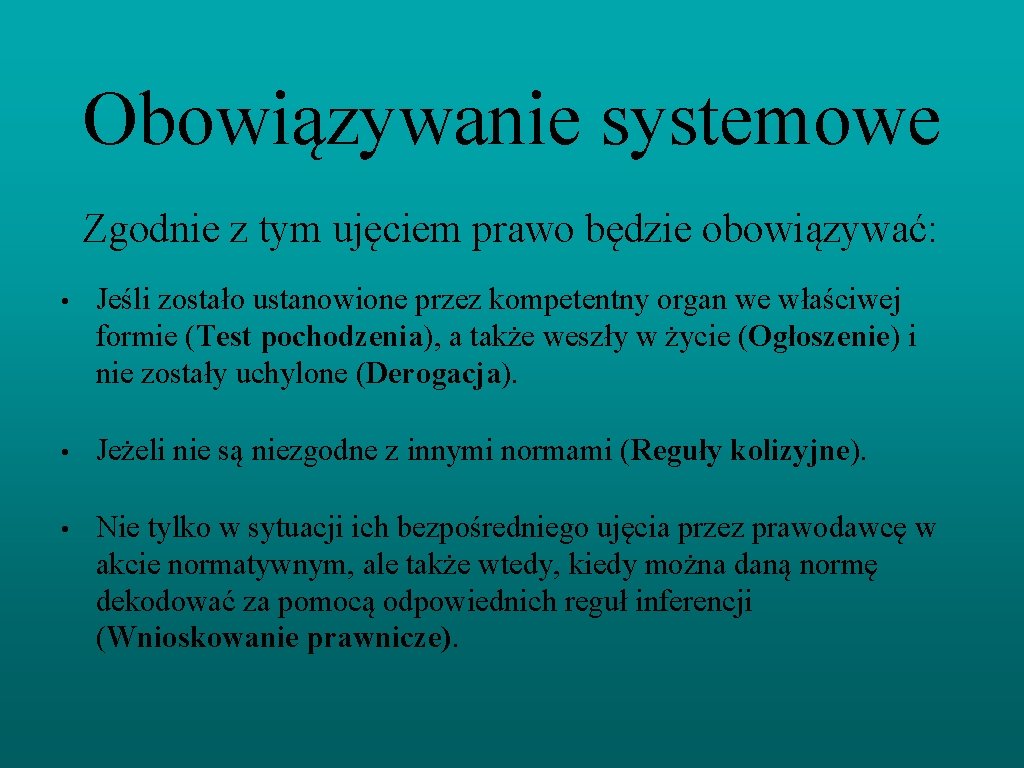 Obowiązywanie systemowe

Zgodnie z tym ujęciem prawo będzie obowiązywać:

• Jeśli zostało ustanowione przez kompetentny organ we właściwej formie (Test pochodzenia), a także weszły w życie (Ogłoszenie) i nie zostały uchylone (Derogacja).

• Jeżeli nie są niezgodne z innymi normami (Reguły kolizyjne).

• Nie tylko w sytuacji ich bezpośredniego ujęcia przez prawodawcę w akcie normatywnym, ale także wtedy, kiedy można daną normę dekodować za pomocą odpowiednich reguł inferencji (Wnioskowanie prawnicze).